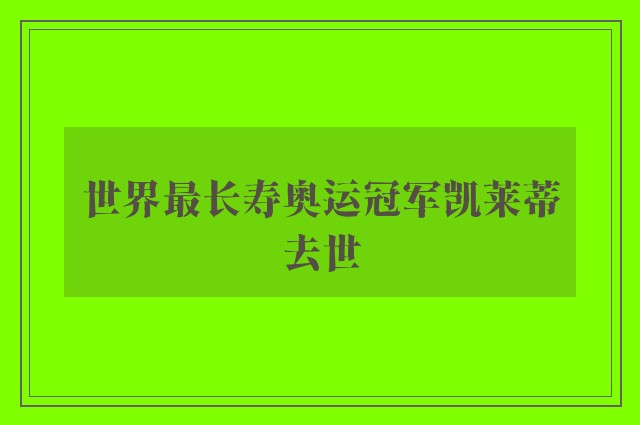 世界最长寿奥运冠军凯莱蒂去世